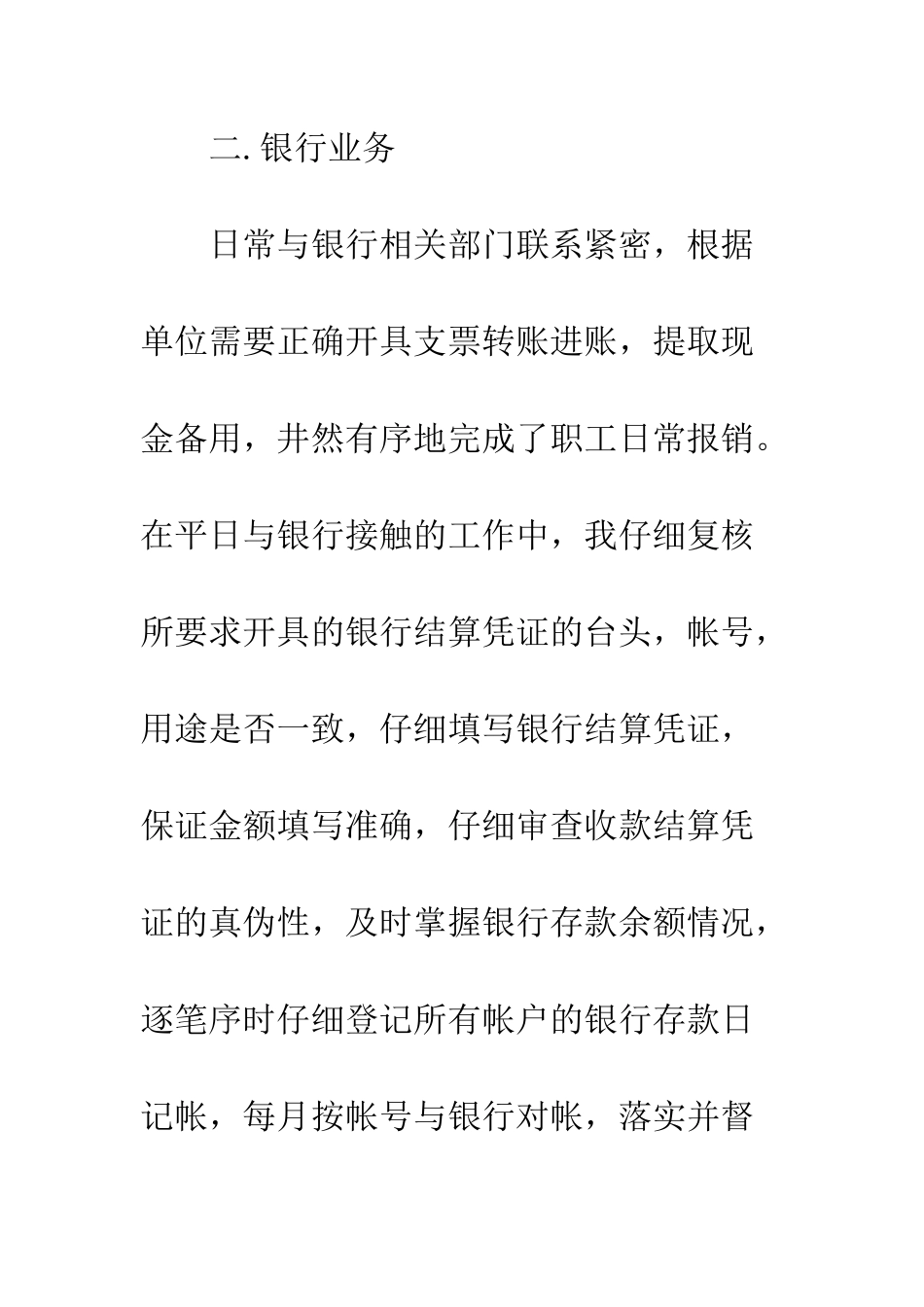 二. 银行业务

日常与银行相关部门联系紧密，根据单位需要正确开具支票转账进账，提取现金备用，井然有序地完成了职工日常报销。在平日与银行接触的工作中，我仔细复核所要求开具的银行结算凭证的台头，帐号，用途是否一致，仔细填写银行结算凭证，保证金额填写准确，仔细审查收款结算凭证的真伪性，及时掌握银行存款余额情况，逐笔序时仔细登记所有帐户的银行存款日记帐，每月按帐号与银行对帐，落实并督